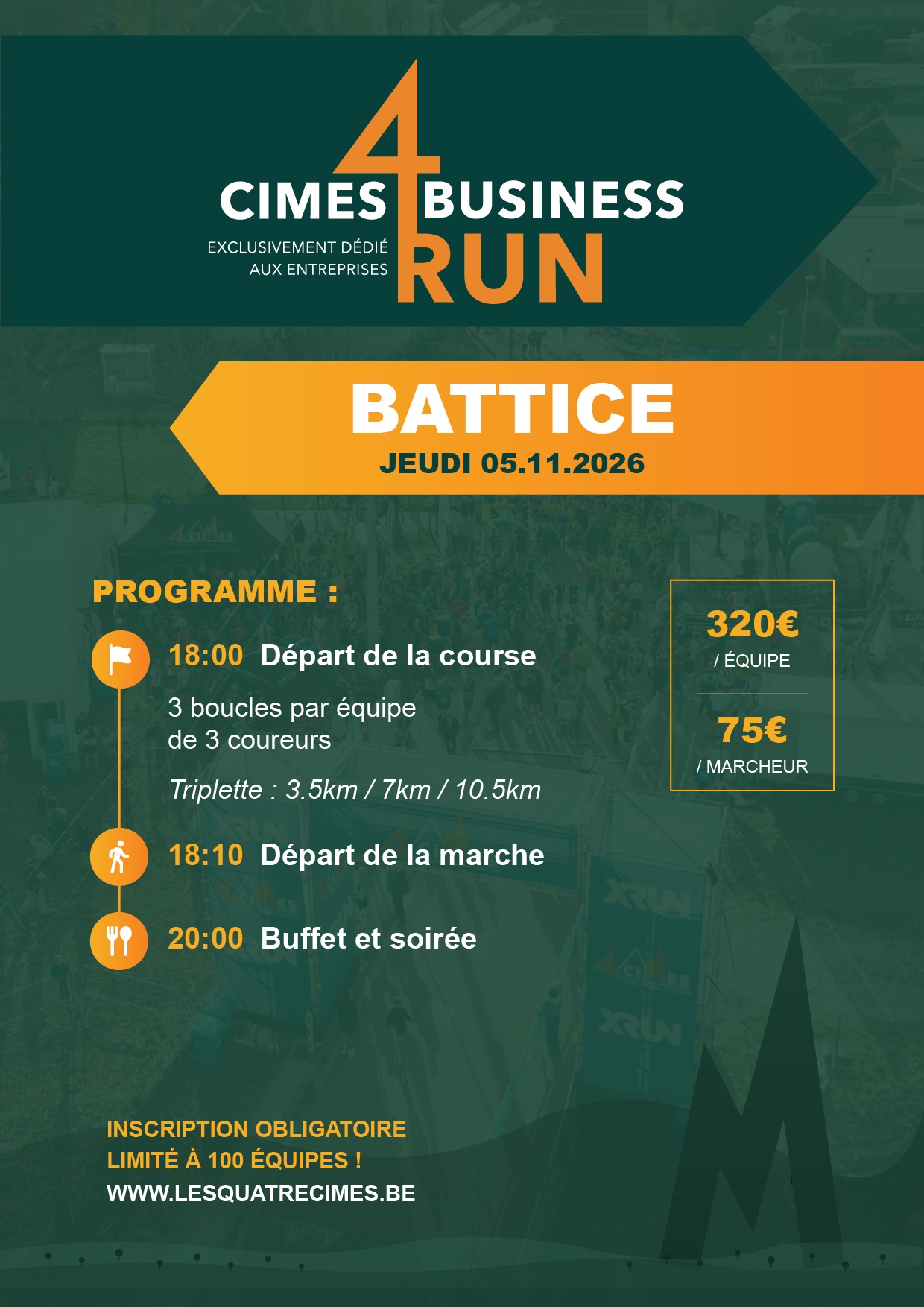 4 CIMES BUSINESS RUN

EXCLUSIVEMENT DÉDIÉ AUX ENTREPRISES

BATTICE

JEUDI 05.11.2026

PROGRAMME :

18:00 Départ de la course

3 boucles par équipe de 3 coureurs

Triplette : 3.5km / 7km / 10.5km

18:10 Départ de la marche

20:00 Buffet et soirée

320€
/ ÉQUIPE

75€
/ MARCHEUR

INSCRIPTION OBLIGATOIRE
LIMITÉ À 100 ÉQUIPES !
WWW.LESQUATRECIMES.BE